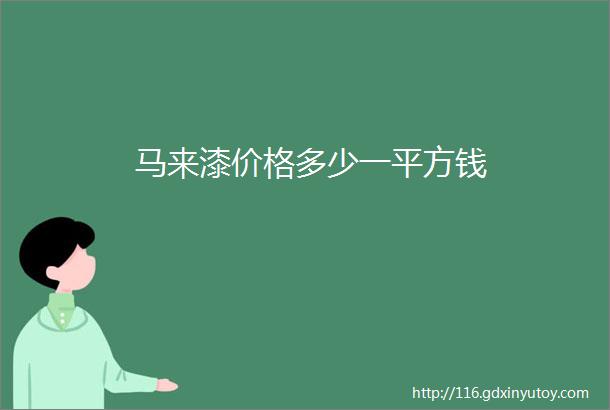 马来漆价格多少一平方钱

http://116.gdxinyutoy.com